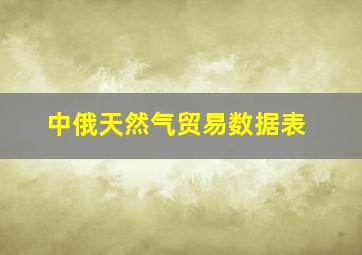 中俄天然气贸易数据表